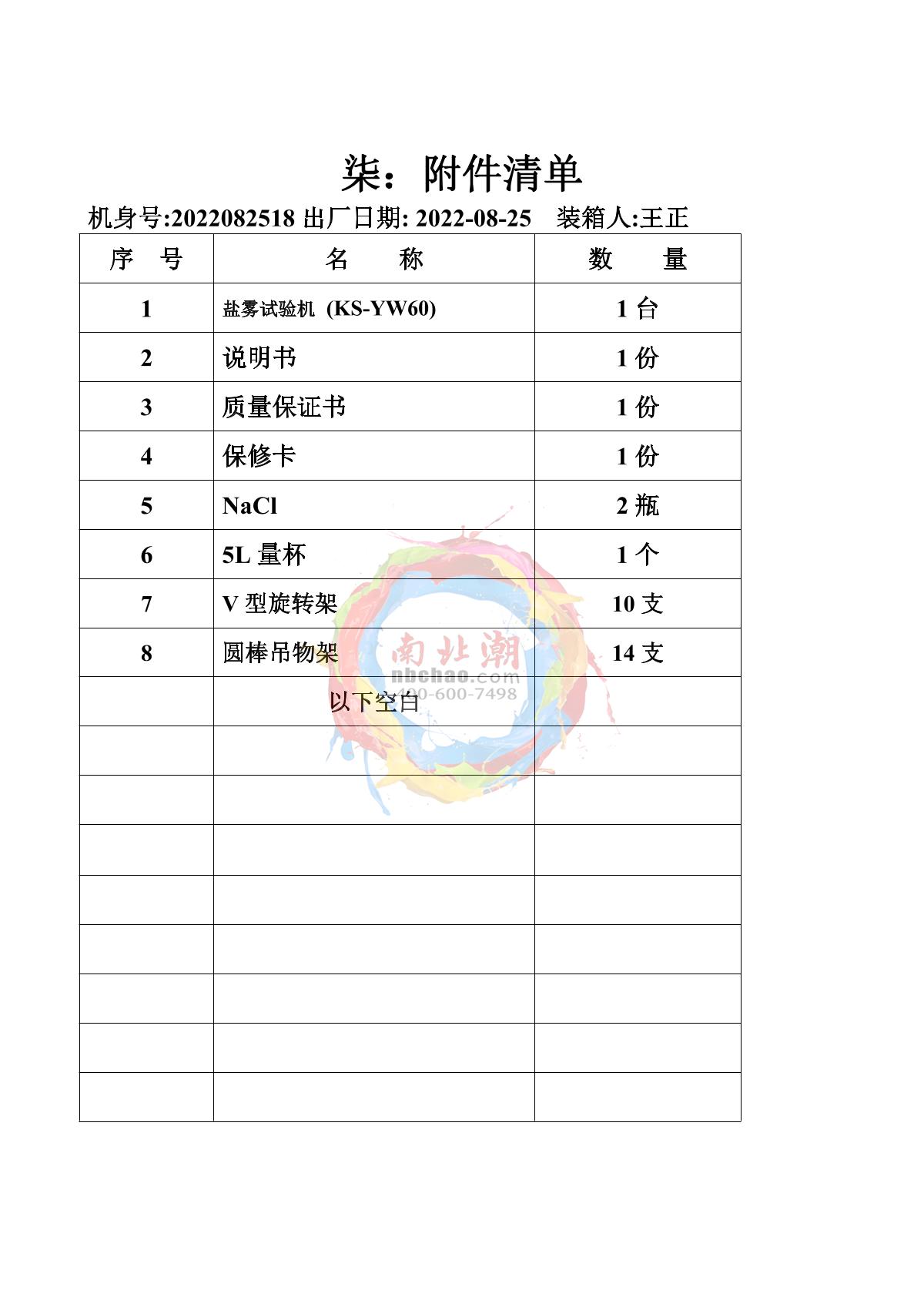 柒：附件清单

机身号:2022082518 出厂日期: 2022-08-25 装箱人:王正

| 序 号 | 名 称 | 数 量 |
|---|---|---|
| 1 | 盐雾试验机 (KS-YW60) | 1 台 |
| 2 | 说明书 | 1 份 |
| 3 | 质量保证书 | 1 份 |
| 4 | 保修卡 | 1 份 |
| 5 | NaCl | 2 瓶 |
| 6 | 5L 量杯 | 1 个 |
| 7 | V 型旋转架 | 10 支 |
| 8 | 圆棒吊物架 | 14 支 |
| | 以下空白 | |
| | | |
| | | |
| | | |
| | | |
| | | |
| | | |
| | | |
| | | |

南北潮
nbchao.com
400-600-7498